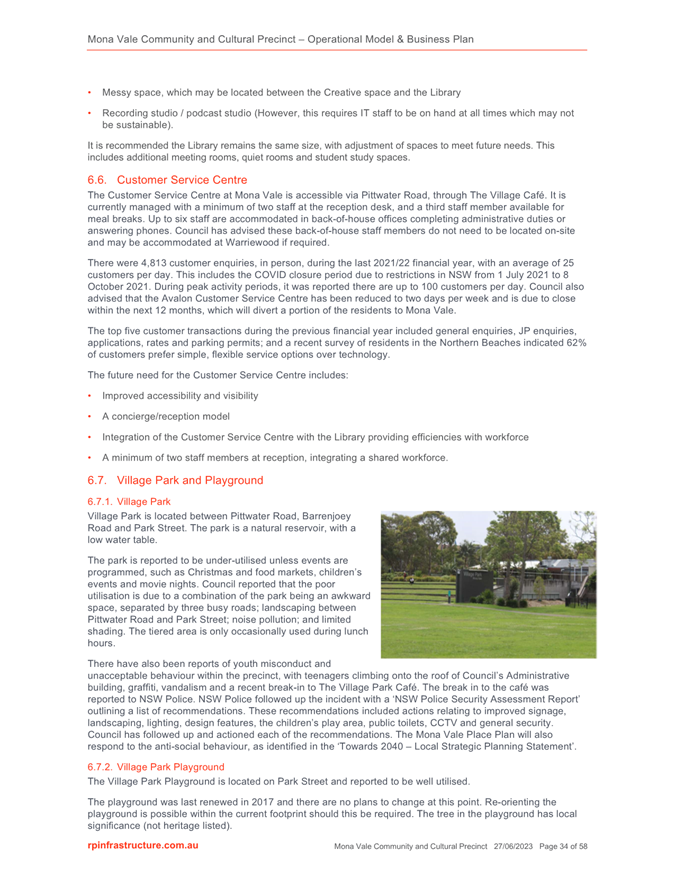 Mona Vale Community and Cultural Precinct – Operational Model & Business Plan

• Messy space, which may be located between the Creative space and the Library

• Recording studio / podcast studio (However, this requires IT staff to be on hand at all times which may not be sustainable).

It is recommended the Library remains the same size, with adjustment of spaces to meet future needs. This includes additional meeting rooms, quiet rooms and student study spaces.

6.6. Customer Service Centre

The Customer Service Centre at Mona Vale is accessible via Pittwater Road, through The Village Café. It is currently managed with a minimum of two staff at the reception desk, and a third staff member available for meal breaks. Up to six staff are accommodated in back-of-house offices completing administrative duties or answering phones. Council has advised these back-of-house staff members do not need to be located on-site and may be accommodated at Warriewood if required.

There were 4,813 customer enquiries, in person, during the last 2021/22 financial year, with an average of 25 customers per day. This includes the COVID closure period due to restrictions in NSW from 1 July 2021 to 8 October 2021. During peak activity periods, it was reported there are up to 100 customers per day. Council also advised that the Avalon Customer Service Centre has been reduced to two days per week and is due to close within the next 12 months, which will divert a portion of the residents to Mona Vale.

The top five customer transactions during the previous financial year included general enquiries, JP enquiries, applications, rates and parking permits; and a recent survey of residents in the Northern Beaches indicated 62% of customers prefer simple, flexible service options over technology.

The future need for the Customer Service Centre includes:

• Improved accessibility and visibility

• A concierge/reception model

• Integration of the Customer Service Centre with the Library providing efficiencies with workforce

• A minimum of two staff members at reception, integrating a shared workforce.

6.7. Village Park and Playground

6.7.1. Village Park

Village Park is located between Pittwater Road, Barrenjoey Road and Park Street. The park is a natural reservoir, with a low water table.

The park is reported to be under-utilised unless events are programmed, such as Christmas and food markets, children's events and movie nights. Council reported that the poor utilisation is due to a combination of the park being an awkward space, separated by three busy roads; landscaping between Pittwater Road and Park Street; noise pollution; and limited shading. The tiered area is only occasionally used during lunch hours.

There have also been reports of youth misconduct and unacceptable behaviour within the precinct, with teenagers climbing onto the roof of Council's Administrative building, graffiti, vandalism and a recent break-in to The Village Park Café. The break in to the café was reported to NSW Police. NSW Police followed up the incident with a 'NSW Police Security Assessment Report' outlining a list of recommendations. These recommendations included actions relating to improved signage, landscaping, lighting, design features, the children's play area, public toilets, CCTV and general security. Council has followed up and actioned each of the recommendations. The Mona Vale Place Plan will also respond to the anti-social behaviour, as identified in the 'Towards 2040 – Local Strategic Planning Statement'.

6.7.2. Village Park Playground

The Village Park Playground is located on Park Street and reported to be well utilised.

The playground was last renewed in 2017 and there are no plans to change at this point. Re-orienting the playground is possible within the current footprint should this be required. The tree in the playground has local significance (not heritage listed).

rpinfrastructure.com.au Mona Vale Community and Cultural Precinct 27/06/2023 Page 34 of 58